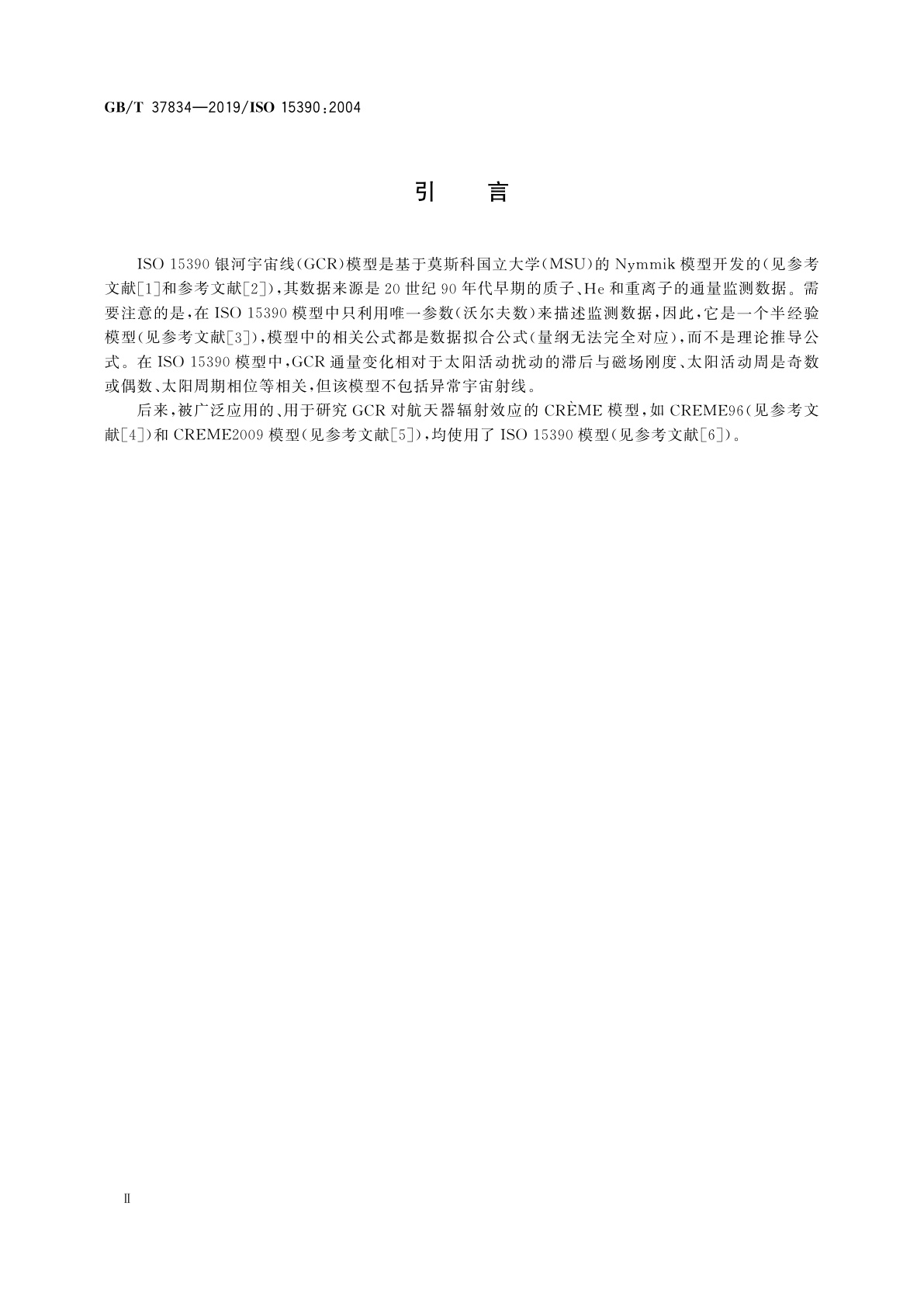 GB/T 37834—2019/ISO 15390:2004

引　言

ISO 15390 银河宇宙线(GCR)模型是基于莫斯科国立大学(MSU)的 Nymmik 模型开发的(见参考文献[1]和参考文献[2]),其数据来源是 20 世纪 90 年代早期的质子、He 和重离子的通量监测数据。需要注意的是,在 ISO 15390 模型中只利用唯一参数(沃尔夫数)来描述监测数据,因此,它是一个半经验模型(见参考文献[3]),模型中的相关公式都是数据拟合公式(量纲无法完全对应),而不是理论推导公式。在 ISO 15390 模型中,GCR 通量变化相对于太阳活动扰动的滞后与磁场刚度、太阳活动周是奇数或偶数、太阳周期相位等相关,但该模型不包括异常宇宙射线。

后来,被广泛应用的、用于研究 GCR 对航天器辐射效应的 CRÈME 模型,如 CREME96(见参考文献[4])和 CREME2009 模型(见参考文献[5]),均使用了 ISO 15390 模型(见参考文献[6])。

Ⅱ